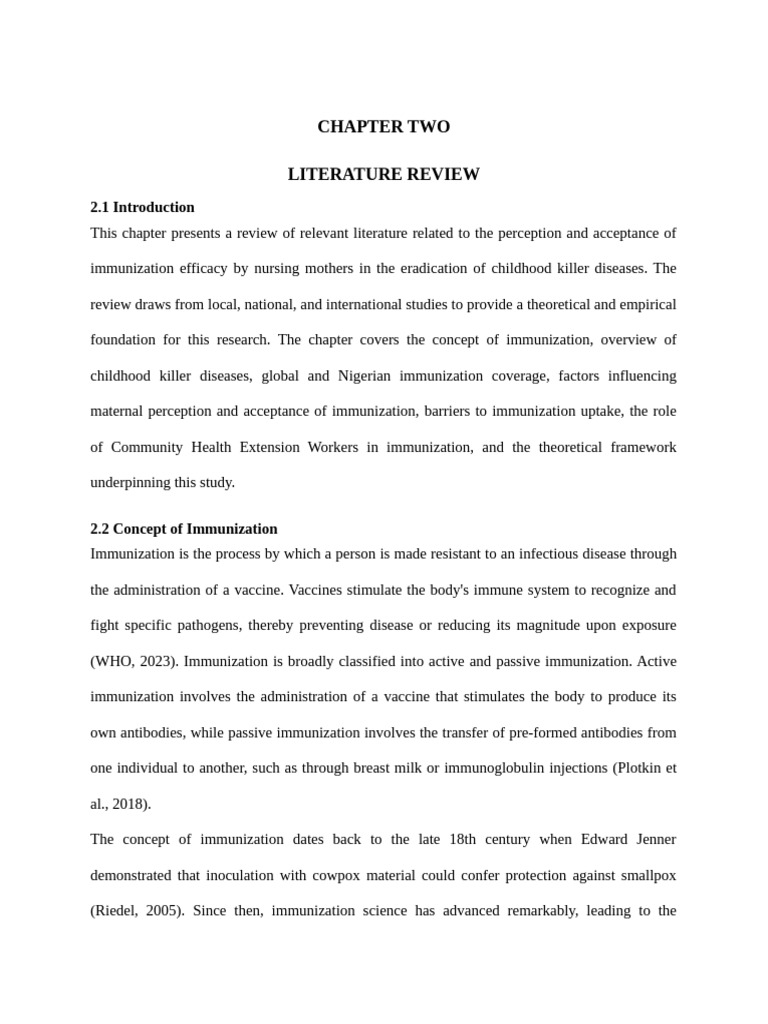 CHAPTER TWO

LITERATURE REVIEW

2.1 Introduction

This chapter presents a review of relevant literature related to the perception and acceptance of immunization efficacy by nursing mothers in the eradication of childhood killer diseases. The review draws from local, national, and international studies to provide a theoretical and empirical foundation for this research. The chapter covers the concept of immunization, overview of childhood killer diseases, global and Nigerian immunization coverage, factors influencing maternal perception and acceptance of immunization, barriers to immunization uptake, the role of Community Health Extension Workers in immunization, and the theoretical framework underpinning this study.

2.2 Concept of Immunization

Immunization is the process by which a person is made resistant to an infectious disease through the administration of a vaccine. Vaccines stimulate the body's immune system to recognize and fight specific pathogens, thereby preventing disease or reducing its magnitude upon exposure (WHO, 2023). Immunization is broadly classified into active and passive immunization. Active immunization involves the administration of a vaccine that stimulates the body to produce its own antibodies, while passive immunization involves the transfer of pre-formed antibodies from one individual to another, such as through breast milk or immunoglobulin injections (Plotkin et al., 2018).

The concept of immunization dates back to the late 18th century when Edward Jenner demonstrated that inoculation with cowpox material could confer protection against smallpox (Riedel, 2005). Since then, immunization science has advanced remarkably, leading to the